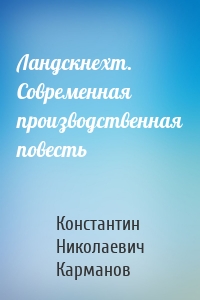 Ландскнехт. Современная производственная повесть

Константин Николаевич Карманов